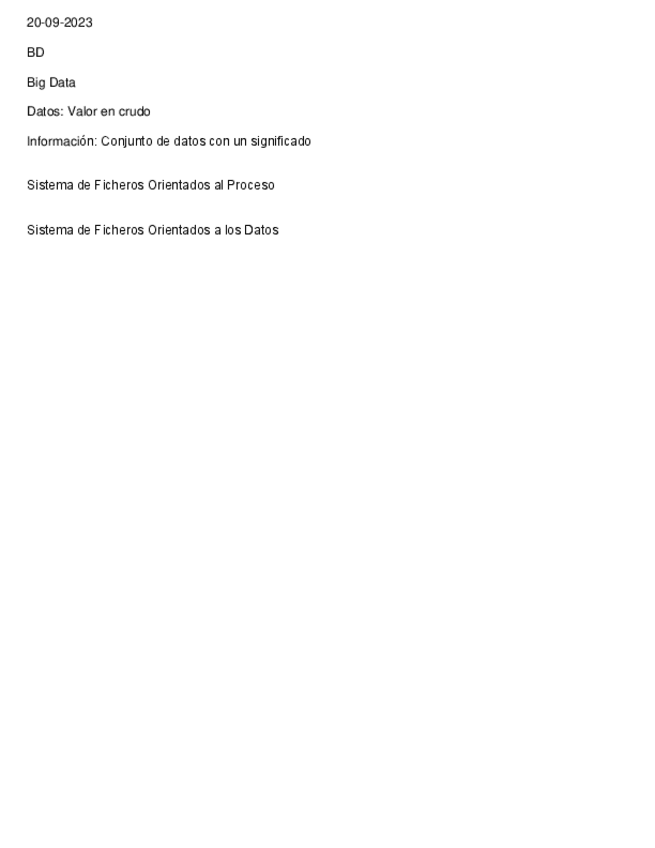 20-09-2023

BD

Big Data

Datos: Valor en crudo

Información: Conjunto de datos con un significado

Sistema de Ficheros Orientados al Proceso

Sistema de Ficheros Orientados a los Datos